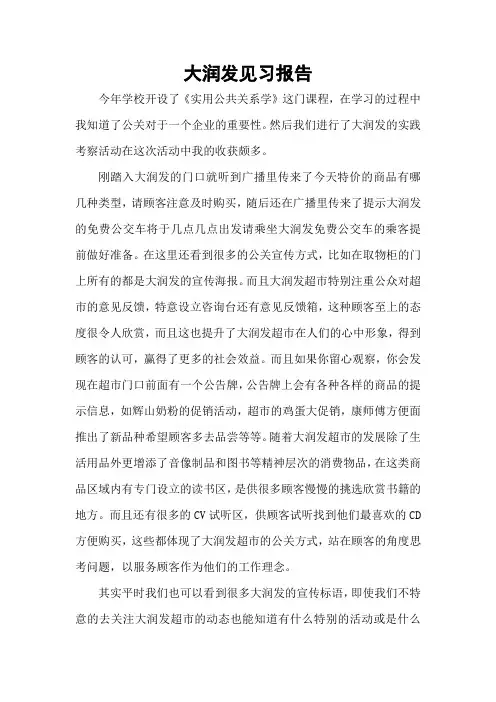 大润发见习报告

今年学校开设了《实用公共关系学》这门课程，在学习的过程中我知道了公关对于一个企业的重要性。然后我们进行了大润发的实践考察活动在这次活动中我的收获颇多。

刚踏入大润发的门口就听到广播里传来了今天特价的商品有哪几种类型，请顾客注意及时购买，随后还在广播里传来了提示大润发的免费公交车将于几点几点出发请乘坐大润发免费公交车的乘客提前做好准备。在这里还看到很多的公关宣传方式，比如在取物柜的门上所有的都是大润发的宣传海报。而且大润发超市特别注重公众对超市的意见反馈，特意设立咨询台还有意见反馈箱，这种顾客至上的态度很令人欣赏，而且这也提升了大润发超市在人们的心中形象，得到顾客的认可，赢得了更多的社会效益。而且如果你留心观察，你会发现在超市门口前面有一个公告牌，公告牌上会有各种各样的商品的提示信息，如辉山奶粉的促销活动，超市的鸡蛋大促销，康师傅方便面推出了新品种希望顾客多去品尝等等。随着大润发超市的发展除了生活用品外更增添了音像制品和图书等精神层次的消费物品，在这类商品区域内有专门设立的读书区，是供很多顾客慢慢的挑选欣赏书籍的地方。而且还有很多的CV试听区，供顾客试听找到他们最喜欢的CD方便购买，这些都体现了大润发超市的公关方式，站在顾客的角度思考问题，以服务顾客作为他们的工作理念。

其实平时我们也可以看到很多大润发的宣传标语，即使我们不特意的去关注大润发超市的动态也能知道有什么特别的活动或是什么